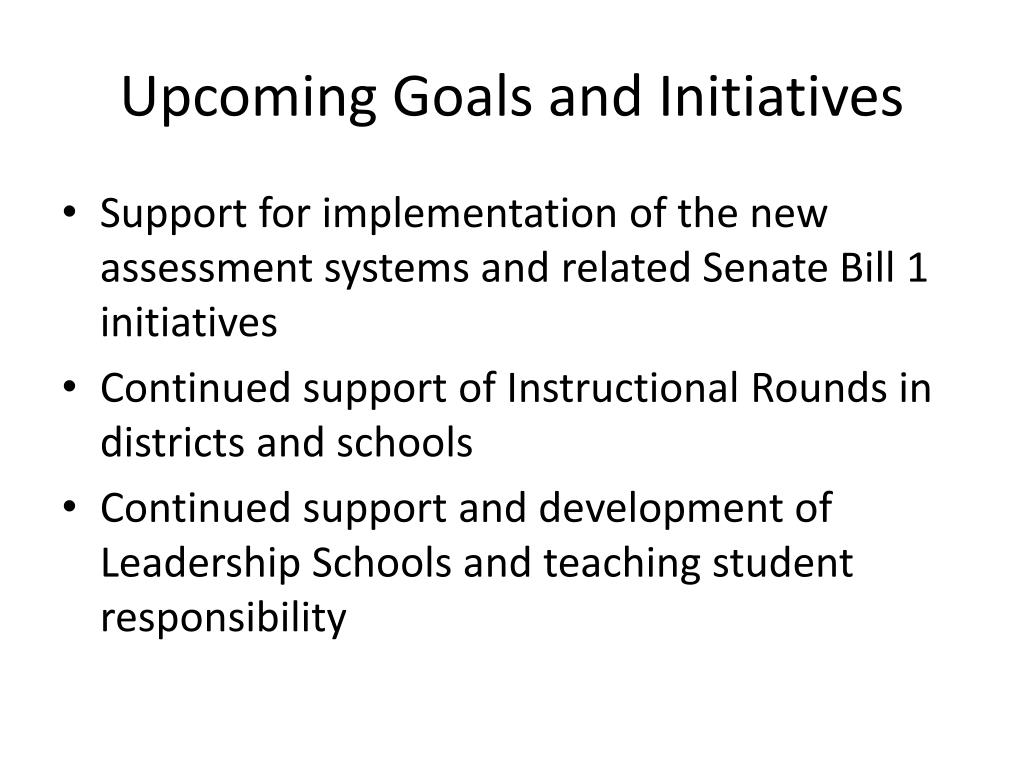 Upcoming Goals and Initiatives

• Support for implementation of the new assessment systems and related Senate Bill 1 initiatives
• Continued support of Instructional Rounds in districts and schools
• Continued support and development of Leadership Schools and teaching student responsibility